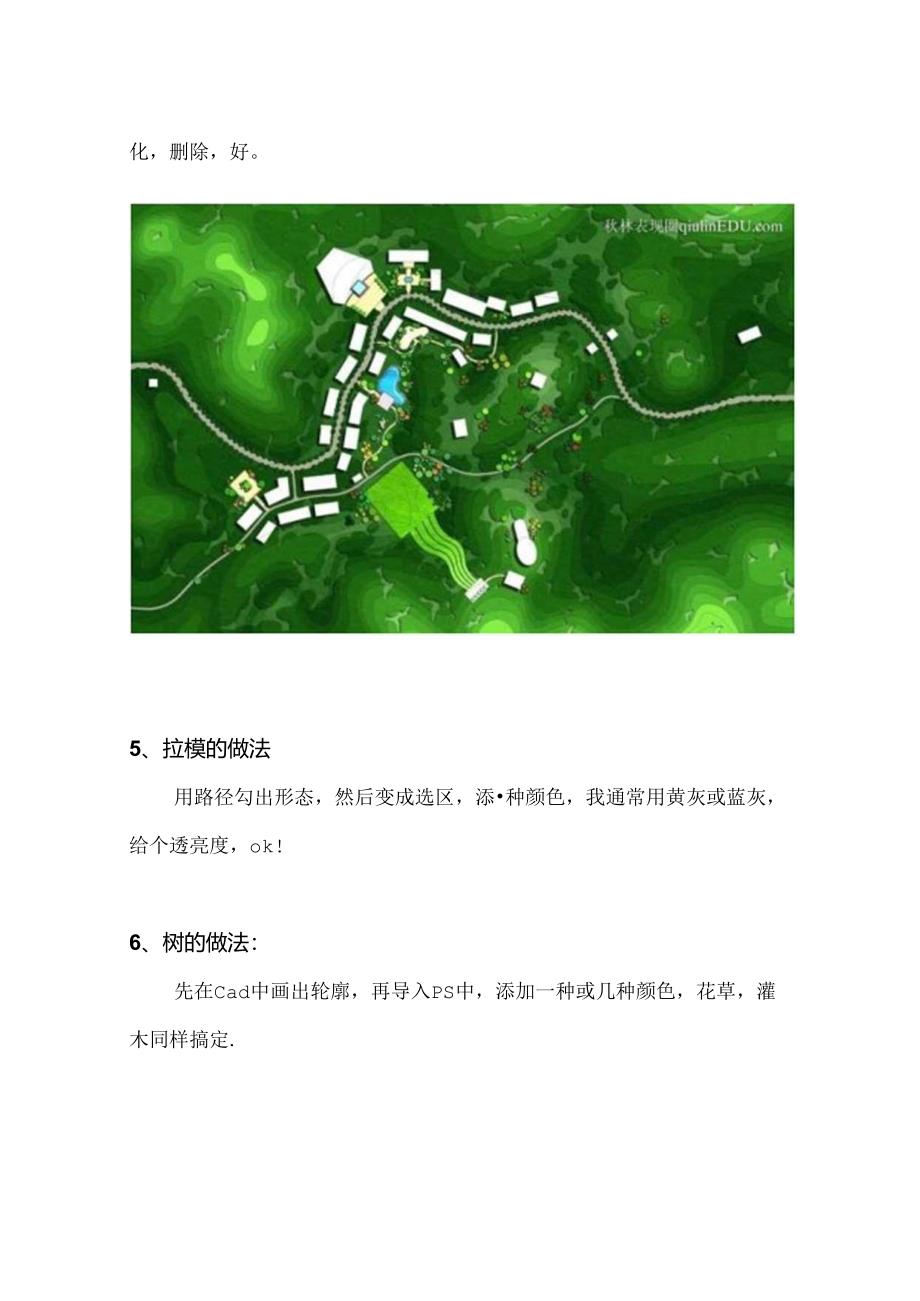 化，删除，好。

秋林表现图qiulinEDU.com

5、拉模的做法

用路径勾出形态，然后变成选区，添•种颜色，我通常用黄灰或蓝灰，给个透亮度，ok!

6、树的做法:

先在Cad中画出轮廓，再导入PS中，添加一种或几种颜色，花草，灌木同样搞定.